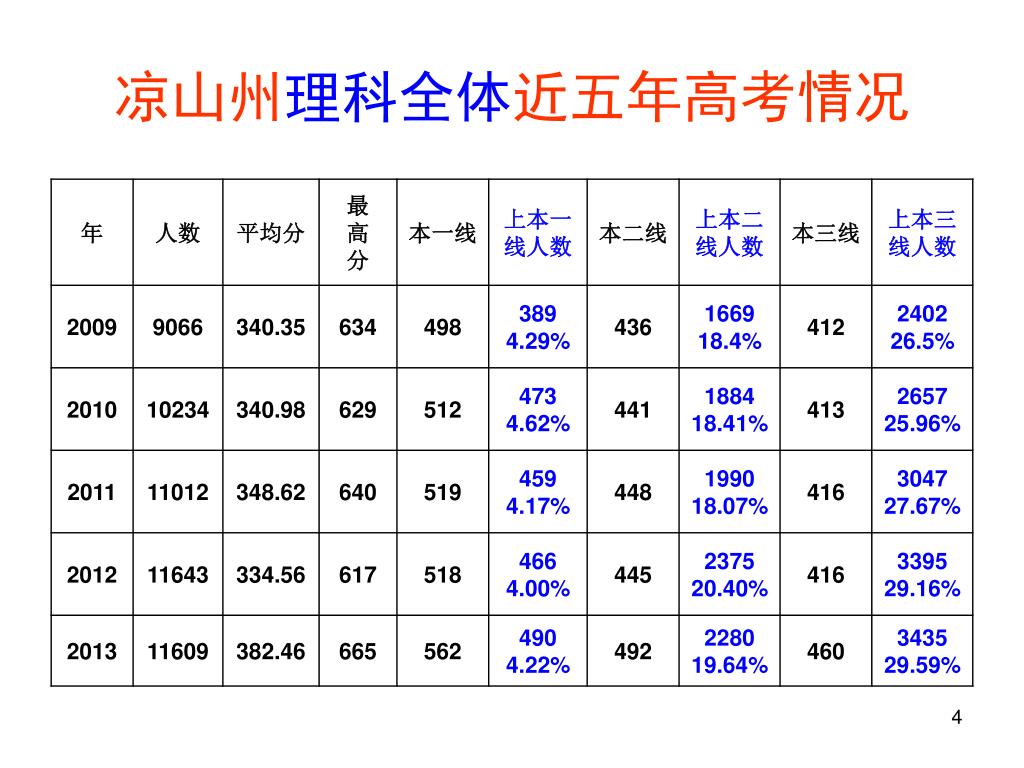 凉山州理科全体近五年高考情况

| 年 | 人数 | 平均分 | 最高分 | 本一线 | 上本一线人数 | 本二线 | 上本二线人数 | 本三线 | 上本三线人数 |
|---|---|---|---|---|---|---|---|---|---|
| 2009 | 9066 | 340.35 | 634 | 498 | 389 4.29% | 436 | 1669 18.4% | 412 | 2402 26.5% |
| 2010 | 10234 | 340.98 | 629 | 512 | 473 4.62% | 441 | 1884 18.41% | 413 | 2657 25.96% |
| 2011 | 11012 | 348.62 | 640 | 519 | 459 4.17% | 448 | 1990 18.07% | 416 | 3047 27.67% |
| 2012 | 11643 | 334.56 | 617 | 518 | 466 4.00% | 445 | 2375 20.40% | 416 | 3395 29.16% |
| 2013 | 11609 | 382.46 | 665 | 562 | 490 4.22% | 492 | 2280 19.64% | 460 | 3435 29.59% |

4